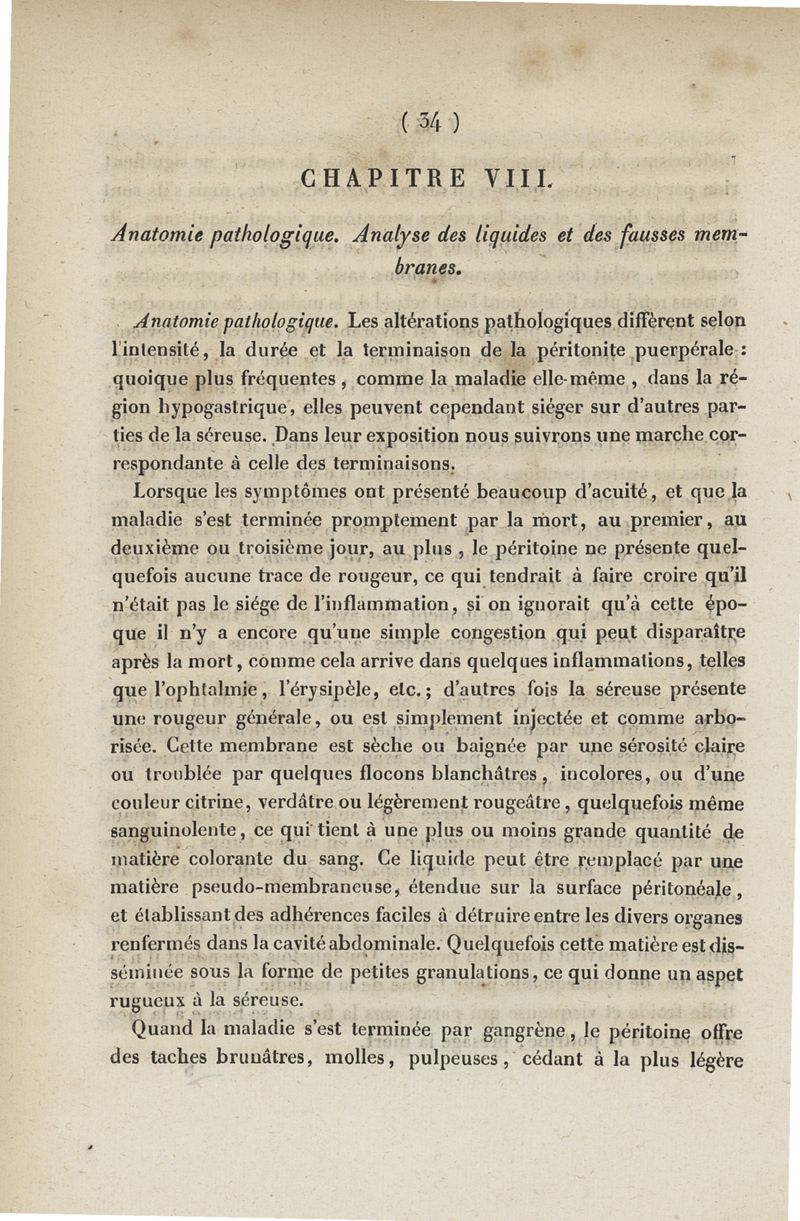 ( 34 )

CHAPITRE VIII.

Anatomie pathologique. Analyse des liquides et des fausses membranes.

Anatomie pathologique. Les altérations pathologiques diffèrent selon l'intensité, la durée et la terminaison de la péritonite puerpérale : quoique plus fréquentes, comme la maladie elle-même, dans la région hypogastrique, elles peuvent cependant siéger sur d'autres parties de la séreuse. Dans leur exposition nous suivrons une marche correspondante à celle des terminaisons.

Lorsque les symptômes ont présenté beaucoup d'acuité, et que la maladie s'est terminée promptement par la mort, au premier, au deuxième ou troisième jour, au plus, le péritoine ne présente quelquefois aucune trace de rougeur, ce qui tendrait à faire croire qu'il n'était pas le siége de l'inflammation, si on ignorait qu'à cette époque il n'y a encore qu'une simple congestion qui peut disparaître après la mort, comme cela arrive dans quelques inflammations, telles que l'ophtalmie, l'érysipèle, etc.; d'autres fois la séreuse présente une rougeur générale, ou est simplement injectée et comme arborisée. Cette membrane est sèche ou baignée par une sérosité claire ou troublée par quelques flocons blanchâtres, incolores, ou d'une couleur citrine, verdâtre ou légèrement rougeâtre, quelquefois même sanguinolente, ce qui tient à une plus ou moins grande quantité de matière colorante du sang. Ce liquide peut être remplacé par une matière pseudo-membraneuse, étendue sur la surface péritonéale, et établissant des adhérences faciles à détruire entre les divers organes renfermés dans la cavité abdominale. Quelquefois cette matière est disséminée sous la forme de petites granulations, ce qui donne un aspet rugueux à la séreuse.

Quand la maladie s'est terminée par gangrène, le péritoine offre des taches brunâtres, molles, pulpeuses, cédant à la plus légère